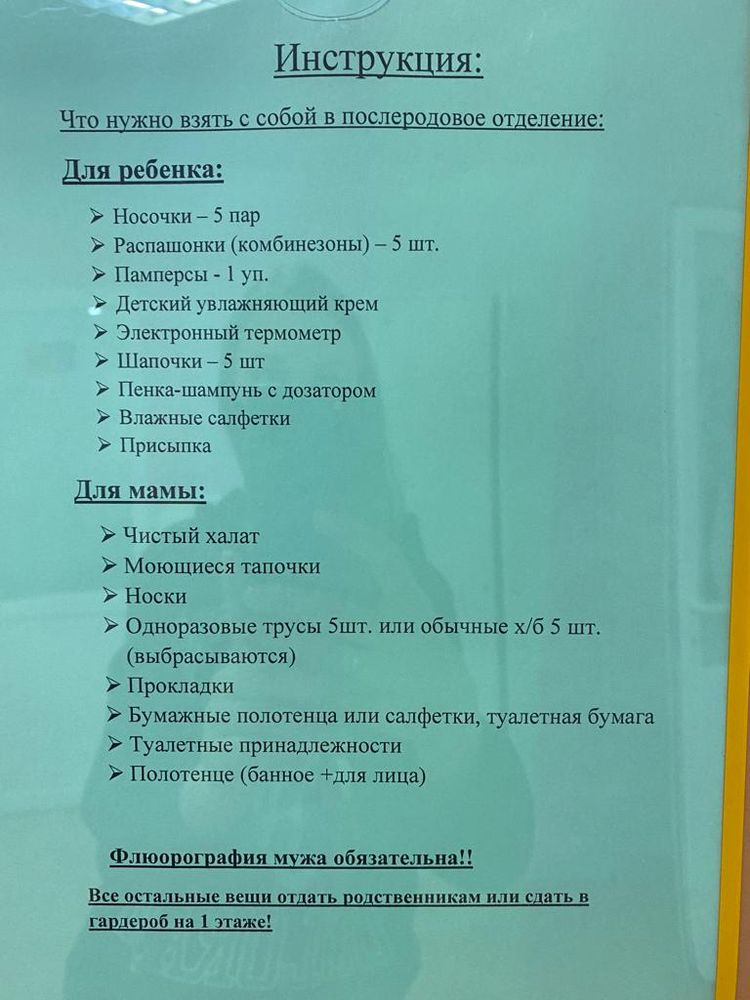 Инструкция:

Что нужно взять с собой в послеродовое отделение:

Для ребенка:

➢ Носочки – 5 пар
➢ Распашонки (комбинезоны) – 5 шт.
➢ Памперсы - 1 уп.
➢ Детский увлажняющий крем
➢ Электронный термометр
➢ Шапочки – 5 шт
➢ Пенка-шампунь с дозатором
➢ Влажные салфетки
➢ Присыпка

Для мамы:

➢ Чистый халат
➢ Моющиеся тапочки
➢ Носки
➢ Одноразовые трусы 5шт. или обычные х/б 5 шт. (выбрасываются)
➢ Прокладки
➢ Бумажные полотенца или салфетки, туалетная бумага
➢ Туалетные принадлежности
➢ Полотенце (банное +для лица)

Флюорография мужа обязательна!!

Все остальные вещи отдать родственникам или сдать в гардероб на 1 этаже!